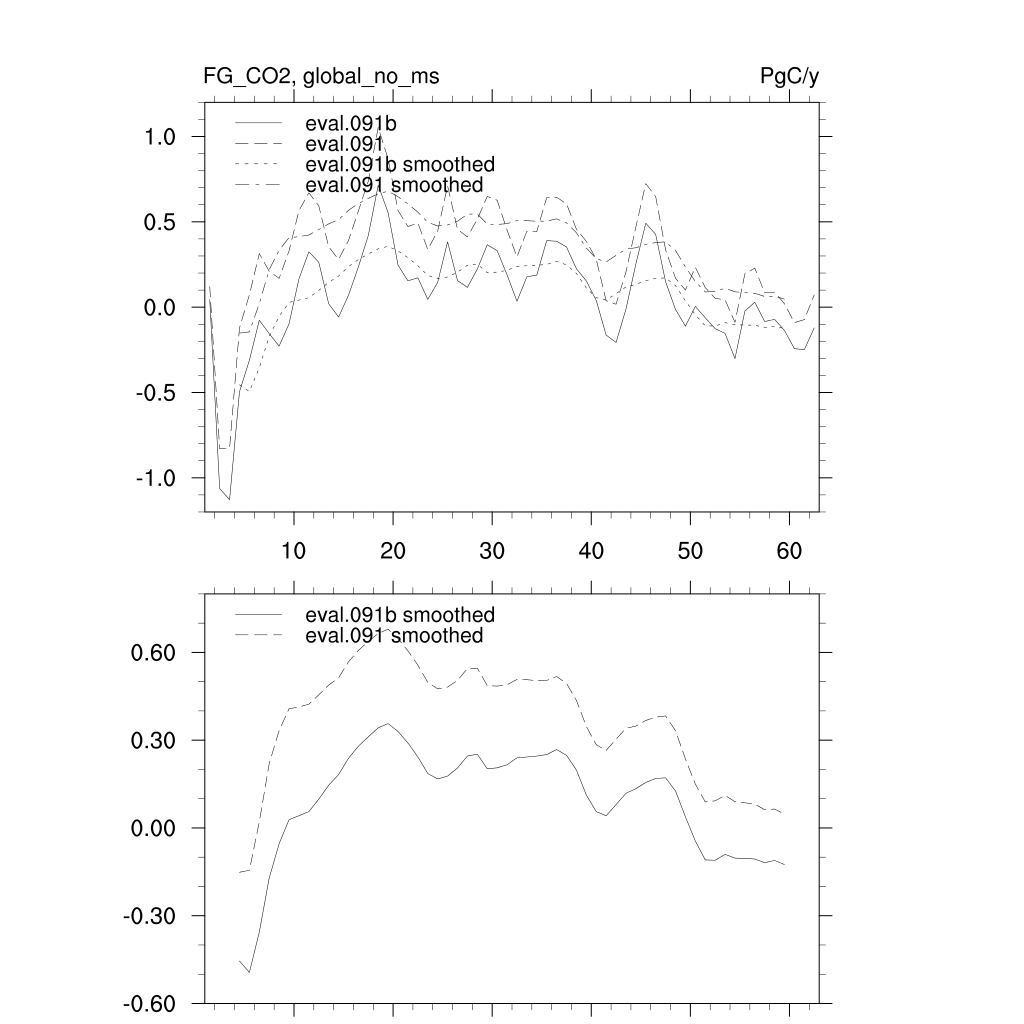 FG_CO2, global_no_ms

PgC/y

eval.091b
eval.091
eval.091b smoothed
eval.091 smoothed

1.0
0.5
0.0
-0.5
-1.0

10
20
30
40
50
60

eval.091b smoothed
eval.091 smoothed

0.60
0.30
0.00
-0.30
-0.60